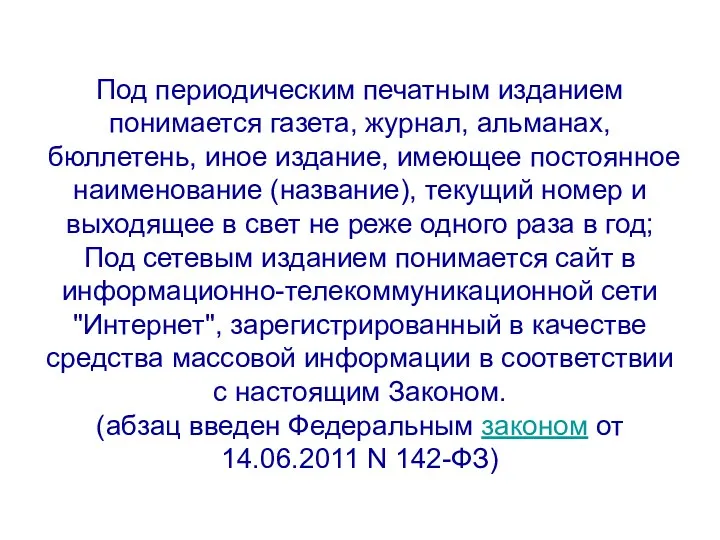 Под периодическим печатным изданием понимается газета, журнал, альманах, бюллетень, иное издание, имеющее постоянное наименование (название), текущий номер и выходящее в свет не реже одного раза в год;
Под сетевым изданием понимается сайт в информационно-телекоммуникационной сети "Интернет", зарегистрированный в качестве средства массовой информации в соответствии с настоящим Законом.
(абзац введен Федеральным законом от 14.06.2011 N 142-ФЗ)